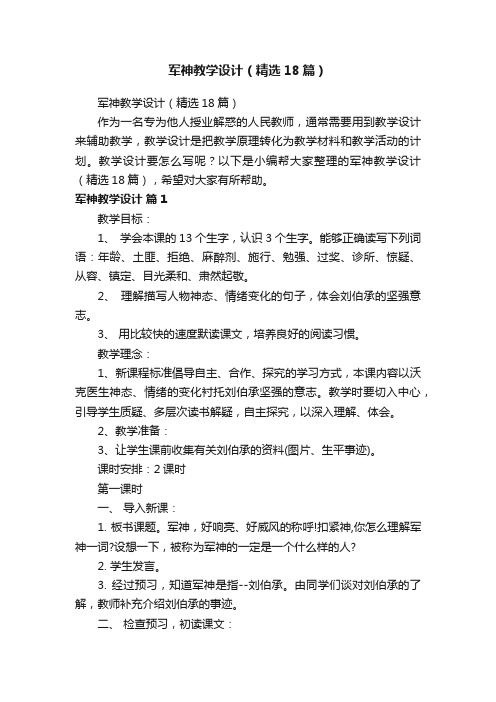 军神教学设计（精选18篇）

军神教学设计（精选18篇）

作为一名专为他人授业解惑的人民教师，通常需要用到教学设计来辅助教学，教学设计是把教学原理转化为教学材料和教学活动的计划。教学设计要怎么写呢？以下是小编帮大家整理的军神教学设计（精选18篇），希望对大家有所帮助。

军神教学设计 篇1

教学目标：

1、 学会本课的13个生字，认识3个生字。能够正确读写下列词语：年龄、土匪、拒绝、麻醉剂、施行、勉强、过奖、诊所、惊疑、从容、镇定、目光柔和、肃然起敬。

2、 理解描写人物神态、情绪变化的句子，体会刘伯承的坚强意志。

3、 用比较快的速度默读课文，培养良好的阅读习惯。

教学理念：

1、新课程标准倡导自主、合作、探究的学习方式，本课内容以沃克医生神态、情绪的变化衬托刘伯承坚强的意志。教学时要切入中心，引导学生质疑、多层次读书解疑，自主探究，以深入理解、体会。

2、教学准备：

3、让学生课前收集有关刘伯承的资料(图片、生平事迹)。

课时安排：2课时

第一课时

一、 导入新课：

1. 板书课题。军神，好响亮、好威风的称呼!扣紧神,你怎么理解军神一词?设想一下，被称为军神的一定是一个什么样的人?

2. 学生发言。

3. 经过预习，知道军神是指--刘伯承。由同学们谈对刘伯承的了解，教师补充介绍刘伯承的事迹。

二、 检查预习，初读课文：